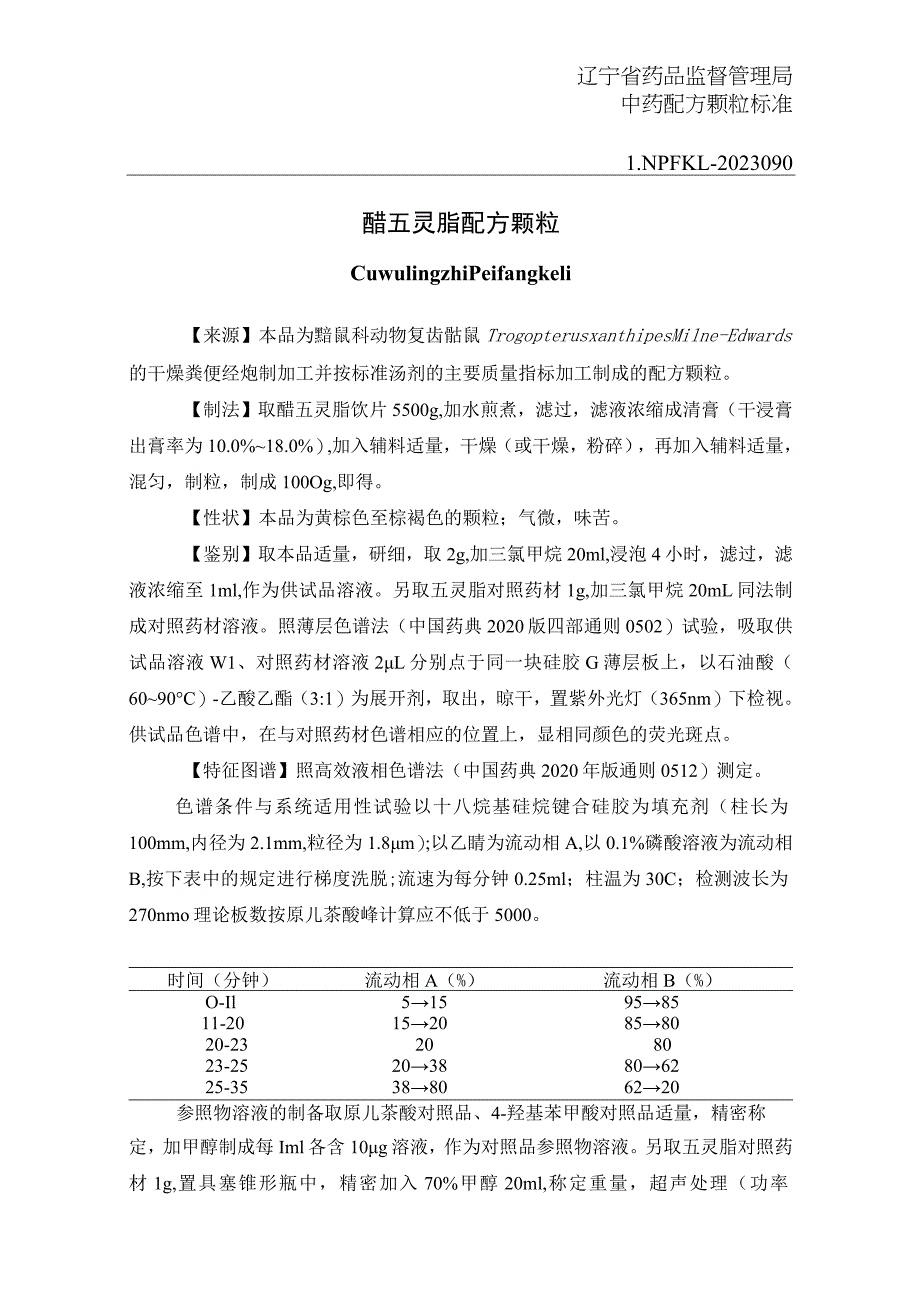 辽宁省药品监督管理局
中药配方颗粒标准

1.NPFKL-2023090

醋五灵脂配方颗粒

CuwulingzhiPeifangkeli

【来源】本品为鼯鼠科动物复齿鼯鼠 TrogopterusxanthipesMilne-Edwards 的干燥粪便经炮制加工并按标准汤剂的主要质量指标加工制成的配方颗粒。

【制法】取醋五灵脂饮片 5500g,加水煎煮，滤过，滤液浓缩成清膏（干浸膏出膏率为 10.0%~18.0%）,加入辅料适量，干燥（或干燥，粉碎），再加入辅料适量，混匀，制粒，制成 100Og,即得。

【性状】本品为黄棕色至棕褐色的颗粒；气微，味苦。

【鉴别】取本品适量，研细，取 2g,加三氯甲烷 20ml,浸泡 4 小时，滤过，滤液浓缩至 1ml,作为供试品溶液。另取五灵脂对照药材 1g,加三氯甲烷 20mL 同法制成对照药材溶液。照薄层色谱法（中国药典 2020 版四部通则 0502）试验，吸取供试品溶液 W1、对照药材溶液 2μL 分别点于同一块硅胶 G 薄层板上，以石油酸（60~90°C）-乙酸乙酯（3:1）为展开剂，取出，晾干，置紫外光灯（365nm）下检视。供试品色谱中，在与对照药材色谱相应的位置上，显相同颜色的荧光斑点。

【特征图谱】照高效液相色谱法（中国药典 2020 年版通则 0512）测定。

色谱条件与系统适用性试验以十八烷基硅烷键合硅胶为填充剂（柱长为 100mm,内径为 2.1mm,粒径为 1.8μm）;以乙睛为流动相 A,以 0.1%磷酸溶液为流动相 B,按下表中的规定进行梯度洗脱；流速为每分钟 0.25ml；柱温为 30C；检测波长为 270nmo 理论板数按原儿茶酸峰计算应不低于 5000。

| 时间（分钟） | 流动相 A（%） | 流动相 B（%） |
|---|---|---|
| O-Il | 5→15 | 95→85 |
| 11-20 | 15→20 | 85→80 |
| 20-23 | 20 | 80 |
| 23-25 | 20→38 | 80→62 |
| 25-35 | 38→80 | 62→20 |

参照物溶液的制备取原儿茶酸对照品、4-羟基苯甲酸对照品适量，精密称定，加甲醇制成每 Iml 各含 10μg 溶液，作为对照品参照物溶液。另取五灵脂对照药材 1g,置具塞锥形瓶中，精密加入 70%甲醇 20ml,称定重量，超声处理（功率